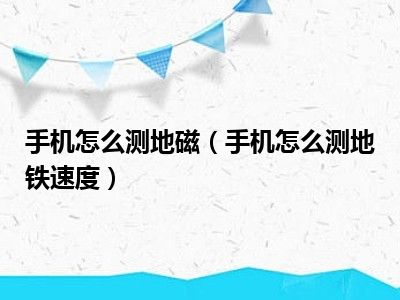 手机怎么测地磁（手机怎么测地铁速度）